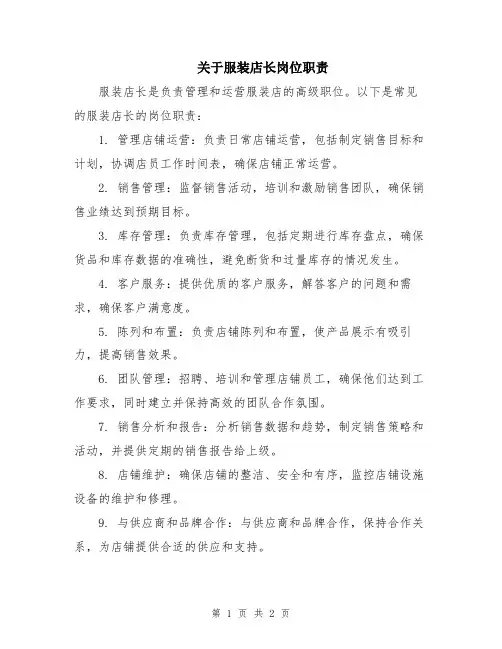 关于服装店长岗位职责

服装店长是负责管理和运营服装店的高级职位。以下是常见的服装店长的岗位职责：

1. 管理店铺运营：负责日常店铺运营，包括制定销售目标和计划，协调店员工作时间表，确保店铺正常运营。

2. 销售管理：监督销售活动，培训和激励销售团队，确保销售业绩达到预期目标。

3. 库存管理：负责库存管理，包括定期进行库存盘点，确保货品和库存数据的准确性，避免断货和过量库存的情况发生。

4. 客户服务：提供优质的客户服务，解答客户的问题和需求，确保客户满意度。

5. 陈列和布置：负责店铺陈列和布置，使产品展示有吸引力，提高销售效果。

6. 团队管理：招聘、培训和管理店铺员工，确保他们达到工作要求，同时建立并保持高效的团队合作氛围。

7. 销售分析和报告：分析销售数据和趋势，制定销售策略和活动，并提供定期的销售报告给上级。

8. 店铺维护：确保店铺的整洁、安全和有序，监控店铺设施设备的维护和修理。

9. 与供应商和品牌合作：与供应商和品牌合作，保持合作关系，为店铺提供合适的供应和支持。

第 1 页 共 2 页